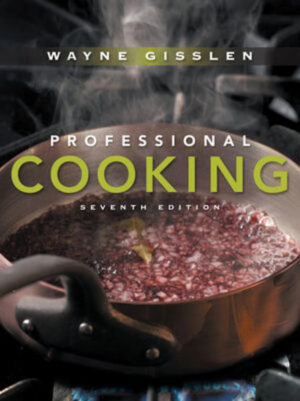 WAYNE GISSLEN

PROFESSIONAL
COOKING
SEVENTH EDITION